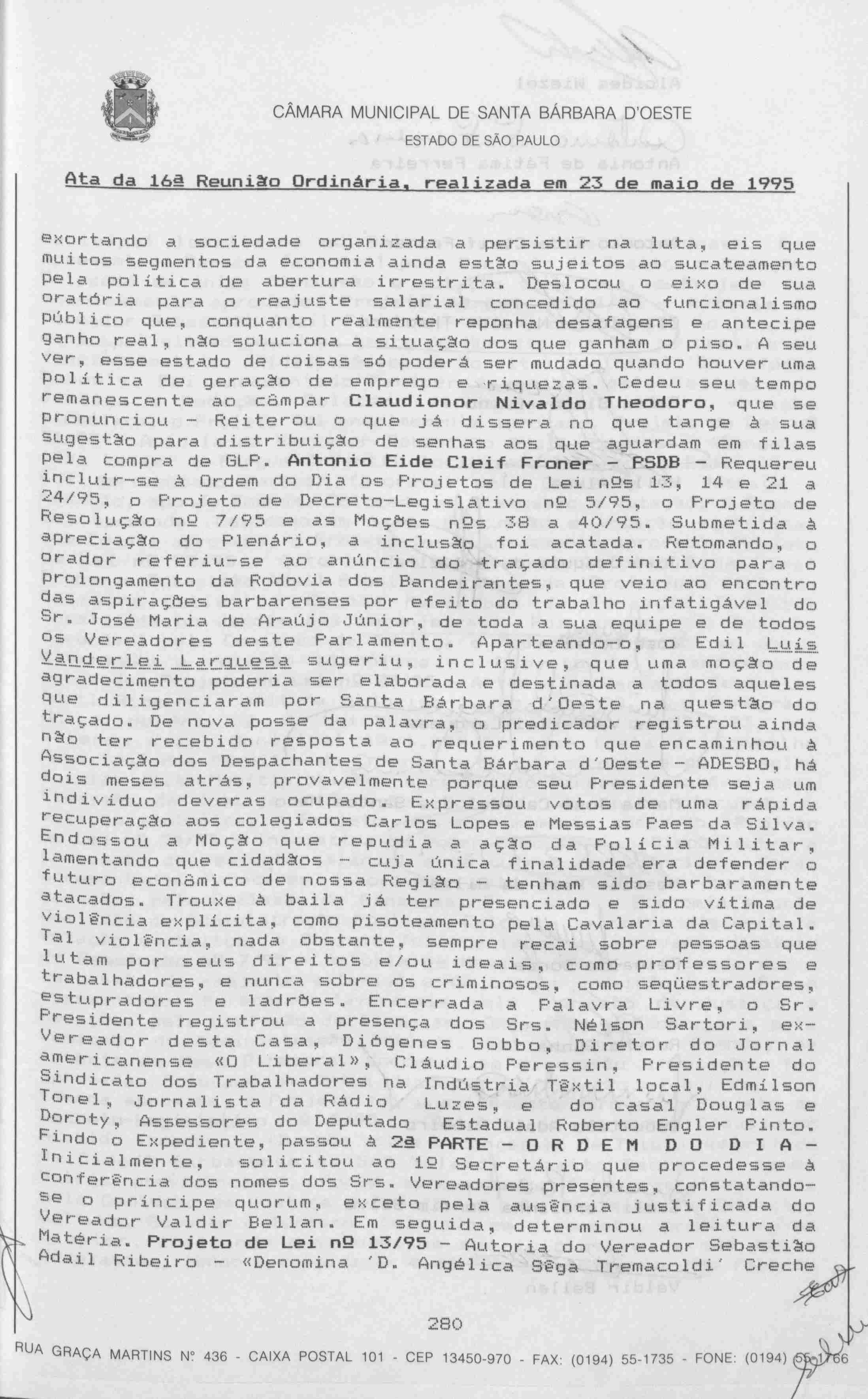 CÂMARA MUNICIPAL DE SANTA BÁRBARA D'OESTE
ESTADO DE SÃO PAULO

Ata da 16ª Reunião Ordinária, realizada em 23 de maio de 1995

exortando a sociedade organizada a persistir na luta, eis que muitos segmentos da economia ainda estão sujeitos ao sucateamento pela política de abertura irrestrita. Deslocou o eixo de sua oratória para o reajuste salarial concedido ao funcionalismo público que, conquanto realmente reponha desafagens e antecipe ganho real, não soluciona a situação dos que ganham o piso. A seu ver, esse estado de coisas só poderá ser mudado quando houver uma política de geração de emprego e riquezas. Cedeu seu tempo remanescente ao cômpar Claudionor Nivaldo Theodoro, que se pronunciou - Reiterou o que já dissera no que tange à sua sugestão para distribuição de senhas aos que aguardam em filas pela compra de GLP. Antonio Eide Cleif Froner - PSDB - Requereu incluir-se à Ordem do Dia os Projetos de Lei nºs 13, 14 e 21 a 24/95, o Projeto de Decreto-Legislativo nº 5/95, o Projeto de Resolução nº 7/95 e as Moções nºs 38 a 40/95. Submetida à apreciação do Plenário, a inclusão foi acatada. Retomando, o orador referiu-se ao anúncio do traçado definitivo para o prolongamento da Rodovia dos Bandeirantes, que veio ao encontro das aspirações barbarenses por efeito do trabalho infatigável do Sr. José Maria de Araújo Júnior, de toda a sua equipe e de todos os Vereadores deste Parlamento. Aparteando-o, o Edil Luís Vanderlei Larguesa sugeriu, inclusive, que uma moção de agradecimento poderia ser elaborada e destinada a todos aqueles que diligenciaram por Santa Bárbara d'Oeste na questão do traçado. De nova posse da palavra, o predicador registrou ainda não ter recebido resposta ao requerimento que encaminhou à Associação dos Despachantes de Santa Bárbara d'Oeste - ADESBO, há dois meses atrás, provavelmente porque seu Presidente seja um indivíduo deveras ocupado. Expressou votos de uma rápida recuperação aos colegiados Carlos Lopes e Messias Paes da Silva. Endossou a Moção que repudia a ação da Polícia Militar, lamentando que cidadãos - cuja única finalidade era defender o futuro econômico de nossa Região - tenham sido barbaramente atacados. Trouxe à baila já ter presenciado e sido vítima de violência explícita, como pisoteamento pela Cavalaria da Capital. Tal violência, nada obstante, sempre recai sobre pessoas que lutam por seus direitos e/ou ideais, como professores e trabalhadores, e nunca sobre os criminosos, como seqüestradores, estupradores e ladrões. Encerrada a Palavra Livre, o Sr. Presidente registrou a presença dos Srs. Nélson Sartori, ex-Vereador desta Casa, Diógenes Gobbo, Diretor do Jornal americanense «O Liberal», Cláudio Peressin, Presidente do Sindicato dos Trabalhadores na Indústria Têxtil local, Edmílson Tonel, Jornalista da Rádio Luzes, e do casal Douglas e Doroty, Assessores do Deputado Estadual Roberto Engler Pinto. Findo o Expediente, passou à 2ª PARTE - O R D E M D O D I A - Inicialmente, solicitou ao 1º Secretário que procedesse à conferência dos nomes dos Srs. Vereadores presentes, constatando-se o príncipe quorum, exceto pela ausência justificada do Vereador Valdir Bellan. Em seguida, determinou a leitura da Matéria. Projeto de Lei nº 13/95 - Autoria do Vereador Sebastião Adail Ribeiro - «Denomina 'D. Angélica Sêga Tremacoldi' Creche

280

RUA GRAÇA MARTINS Nº 436 - CAIXA POSTAL 101 - CEP 13450-970 - FAX: (0194) 55-1735 - FONE: (0194) 55-1766